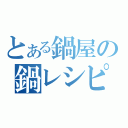 とある鍋屋の
鍋レシピ